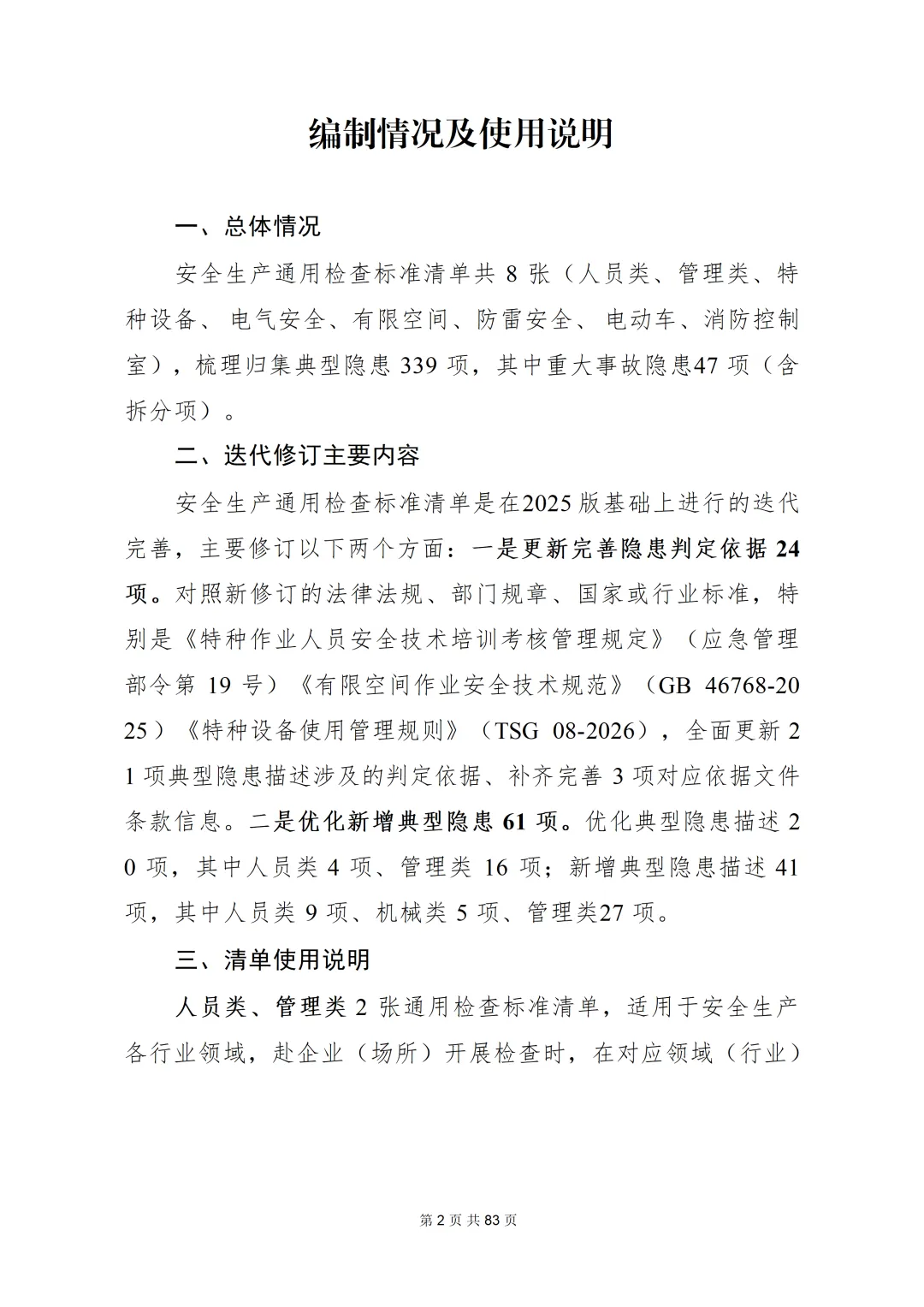 编制情况及使用说明

一、总体情况

安全生产通用检查标准清单共 8 张（人员类、管理类、特种设备、电气安全、有限空间、防雷安全、电动车、消防控制室），梳理归集典型隐患 339 项，其中重大事故隐患47 项（含拆分项）。

二、迭代修订主要内容

安全生产通用检查标准清单是在2025 版基础上进行的迭代完善，主要修订以下两个方面：一是更新完善隐患判定依据 24 项。对照新修订的法律法规、部门规章、国家或行业标准，特别是《特种作业人员安全技术培训考核管理规定》（应急管理部令第 19 号）《有限空间作业安全技术规范》（GB 46768-2025）《特种设备使用管理规则》（TSG 08-2026），全面更新 21 项典型隐患描述涉及的判定依据、补齐完善 3 项对应依据文件条款信息。二是优化新增典型隐患 61 项。优化典型隐患描述 20 项，其中人员类 4 项、管理类 16 项；新增典型隐患描述 41 项，其中人员类 9 项、机械类 5 项、管理类27 项。

三、清单使用说明

人员类、管理类 2 张通用检查标准清单，适用于安全生产各行业领域，赴企业（场所）开展检查时，在对应领域（行业）

第 2 页 共 83 页